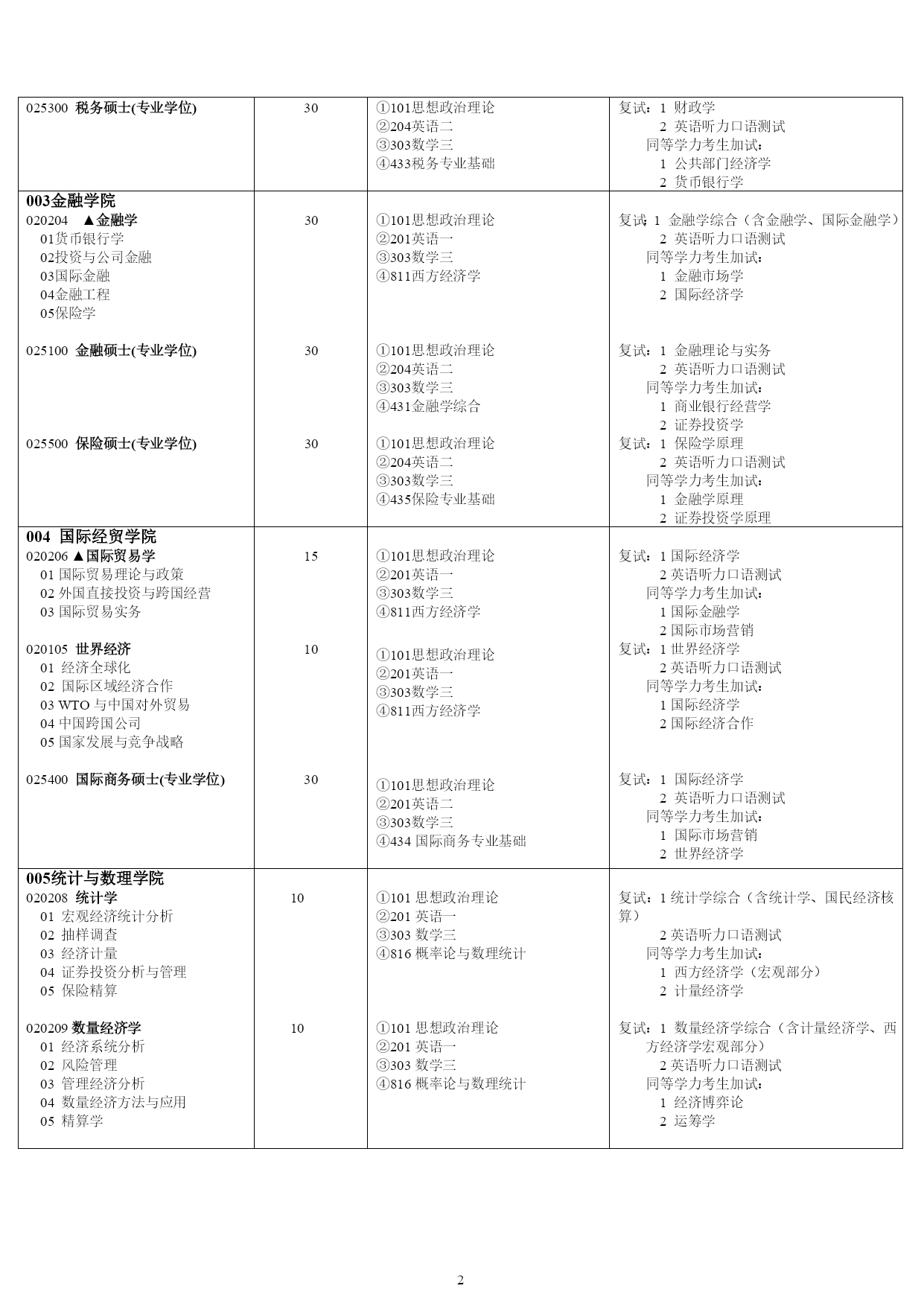 | | | | |
|---|---|---|---|
| 025300 税务硕士(专业学位) | 30 | ①101思想政治理论 ②204英语二 ③303数学三 ④433税务专业基础 | 复试：1 财政学 2 英语听力口语测试 同等学力考生加试： 1 公共部门经济学 2 货币银行学 |
| 003金融学院 020204 ▲金融学 01货币银行学 02投资与公司金融 03国际金融 04金融工程 05保险学 | 30 | ①101思想政治理论 ②201英语一 ③303数学三 ④811西方经济学 | 复试 1 金融学综合（含金融学、国际金融学） 2 英语听力口语测试 同等学力考生加试： 1 金融市场学 2 国际经济学 |
| 025100 金融硕士(专业学位) | 30 | ①101思想政治理论 ②204英语二 ③303数学三 ④431金融学综合 | 复试：1 金融理论与实务 2 英语听力口语测试 同等学力考生加试： 1 商业银行经营学 2 证券投资学 |
| 025500 保险硕士(专业学位) | 30 | ①101思想政治理论 ②204英语二 ③303数学三 ④435保险专业基础 | 复试：1 保险学原理 2 英语听力口语测试 同等学力考生加试： 1 金融学原理 2 证券投资学原理 |
| 004 国际经贸学院 020206 ▲国际贸易学 01 国际贸易理论与政策 02 外国直接投资与跨国经营 03 国际贸易实务 | 15 | ①101思想政治理论 ②201英语一 ③303数学三 ④811西方经济学 | 复试：1 国际经济学 2 英语听力口语测试 同等学力考生加试： 1 国际金融学 2 国际市场营销 |
| 020105 世界经济 01 经济全球化 02 国际区域经济合作 03 WTO 与中国对外贸易 04 中国跨国公司 05 国家发展与竞争战略 | 10 | ①101思想政治理论 ②201英语一 ③303数学三 ④811西方经济学 | 复试：1 世界经济学 2 英语听力口语测试 同等学力考生加试： 1 国际经济学 2 国际经济合作 |
| 025400 国际商务硕士(专业学位) | 30 | ①101思想政治理论 ②201英语二 ③303数学三 ④434 国际商务专业基础 | 复试：1 国际经济学 2 英语听力口语测试 同等学力考生加试： 1 国际市场营销 2 世界经济学 |
| 005统计与数理学院 020208 统计学 01 宏观经济统计分析 02 抽样调查 03 经济计量 04 证券投资分析与管理 05 保险精算 | 10 | ①101 思想政治理论 ②201 英语一 ③303 数学三 ④816 概率论与数理统计 | 复试：1 统计学综合（含统计学、国民经济核算） 2 英语听力口语测试 同等学力考生加试： 1 西方经济学（宏观部分） 2 计量经济学 |
| 020209 数量经济学 01 经济系统分析 02 风险管理 03 管理经济分析 04 数量经济方法与应用 05 精算学 | 10 | ①101 思想政治理论 ②201 英语一 ③303 数学三 ④816 概率论与数理统计 | 复试：1 数量经济学综合（含计量经济学、西方经济学宏观部分） 2 英语听力口语测试 同等学力考生加试： 1 经济博弈论 2 运筹学 |

2